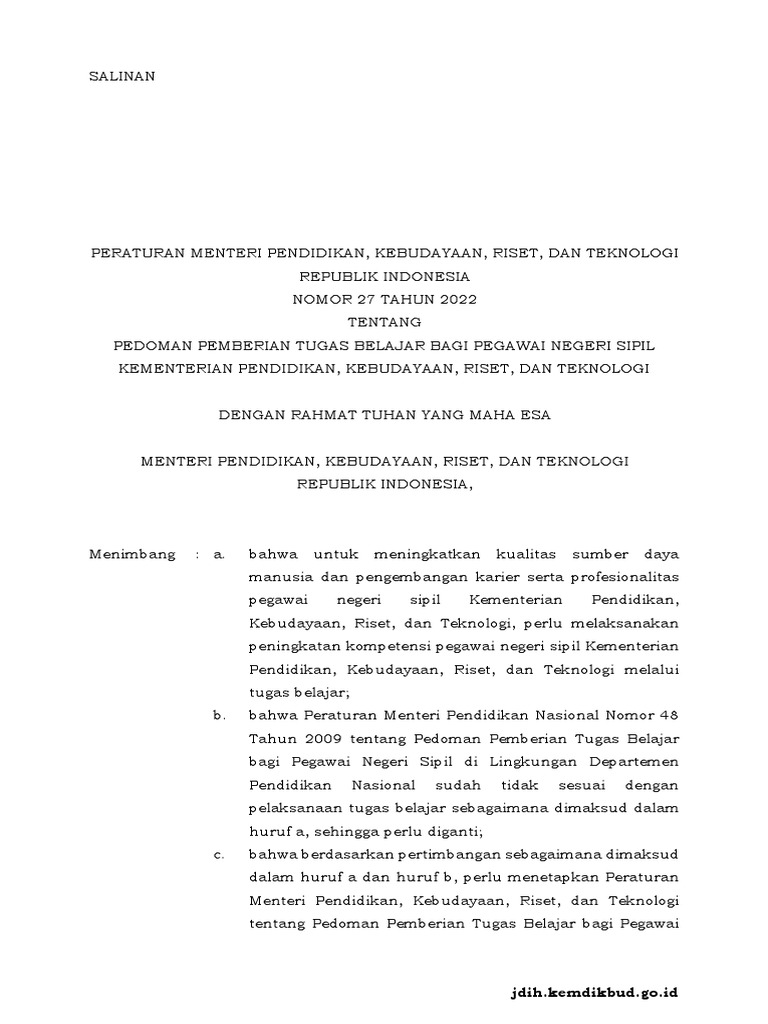 SALINAN

PERATURAN MENTERI PENDIDIKAN, KEBUDAYAAN, RISET, DAN TEKNOLOGI
REPUBLIK INDONESIA
NOMOR 27 TAHUN 2022
TENTANG
PEDOMAN PEMBERIAN TUGAS BELAJAR BAGI PEGAWAI NEGERI SIPIL
KEMENTERIAN PENDIDIKAN, KEBUDAYAAN, RISET, DAN TEKNOLOGI

DENGAN RAHMAT TUHAN YANG MAHA ESA

MENTERI PENDIDIKAN, KEBUDAYAAN, RISET, DAN TEKNOLOGI
REPUBLIK INDONESIA,

Menimbang : a. bahwa untuk meningkatkan kualitas sumber daya manusia dan pengembangan karier serta profesionalitas pegawai negeri sipil Kementerian Pendidikan, Kebudayaan, Riset, dan Teknologi, perlu melaksanakan peningkatan kompetensi pegawai negeri sipil Kementerian Pendidikan, Kebudayaan, Riset, dan Teknologi melalui tugas belajar;

b. bahwa Peraturan Menteri Pendidikan Nasional Nomor 48 Tahun 2009 tentang Pedoman Pemberian Tugas Belajar bagi Pegawai Negeri Sipil di Lingkungan Departemen Pendidikan Nasional sudah tidak sesuai dengan pelaksanaan tugas belajar sebagaimana dimaksud dalam huruf a, sehingga perlu diganti;

c. bahwa berdasarkan pertimbangan sebagaimana dimaksud dalam huruf a dan huruf b, perlu menetapkan Peraturan Menteri Pendidikan, Kebudayaan, Riset, dan Teknologi tentang Pedoman Pemberian Tugas Belajar bagi Pegawai

jdih.kemdikbud.go.id